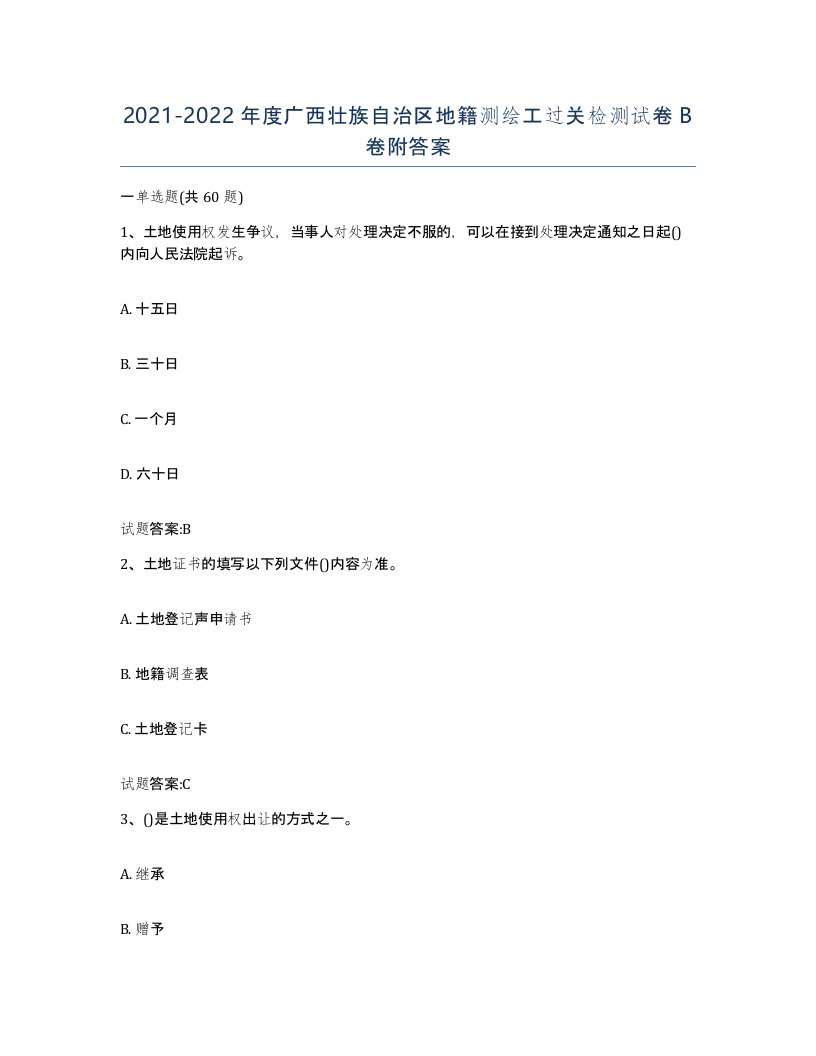 2021-2022年度广西壮族自治区地籍测绘工过关检测试卷B卷附答案

一单选题(共60题)

1、土地使用权发生争议，当事人对处理决定不服的，可以在接到处理决定通知之日起()内向人民法院起诉。

A. 十五日

B. 三十日

C. 一个月

D. 六十日

试题答案:B

2、土地证书的填写以下列文件()内容为准。

A. 土地登记声申请书

B. 地籍调查表

C. 土地登记卡

试题答案:C

3、()是土地使用权出让的方式之一。

A. 继承

B. 赠予